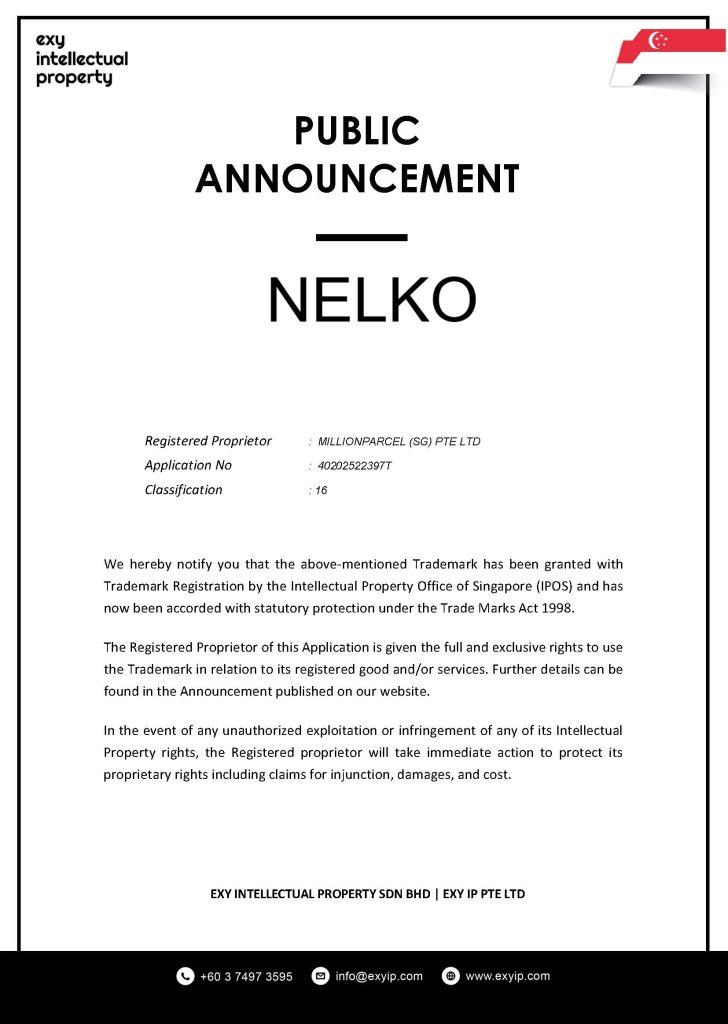 exy
intellectual
property

PUBLIC ANNOUNCEMENT

NELKO

Registered Proprietor : MILLIONPARCEL (SG) PTE LTD
Application No : 40202522397T
Classification : 16

We hereby notify you that the above-mentioned Trademark has been granted with Trademark Registration by the Intellectual Property Office of Singapore (IPOS) and has now been accorded with statutory protection under the Trade Marks Act 1998.

The Registered Proprietor of this Application is given the full and exclusive rights to use the Trademark in relation to its registered good and/or services. Further details can be found in the Announcement published on our website.

In the event of any unauthorized exploitation or infringement of any of its Intellectual Property rights, the Registered proprietor will take immediate action to protect its proprietary rights including claims for injunction, damages, and cost.

EXY INTELLECTUAL PROPERTY SDN BHD | EXY IP PTE LTD

+60 3 7497 3595 info@exyip.com www.exyip.com